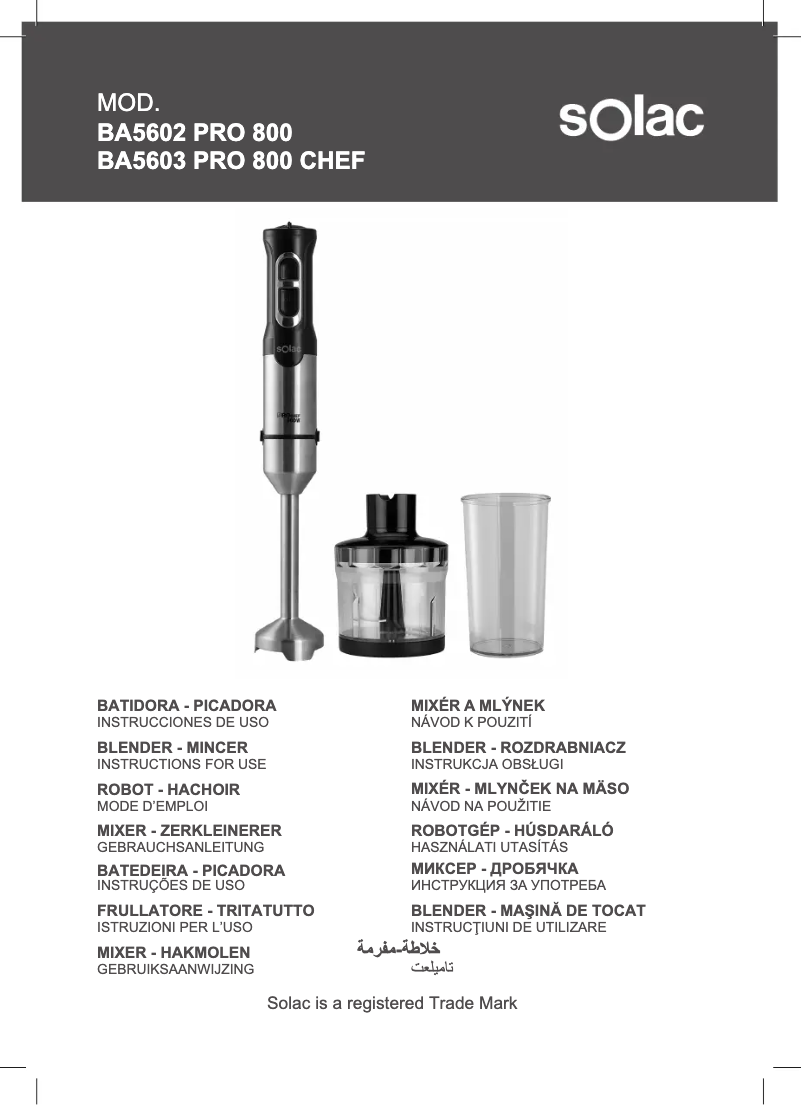 MOD.
BA5602 PRO 800
BA5603 PRO 800 CHEF

solac

solac

BATIDORA - PICADORA
INSTRUCCIONES DE USO

BLENDER - MINCER
INSTRUCTIONS FOR USE

ROBOT - HACHOIR
MODE D'EMPLOI

MIXER - ZERKLEINERER
GEBRAUCHSANLEITUNG

BATEDEIRA - PICADORA
INSTRUÇÕES DE USO

FRULLATORE - TRITATUTTO
ISTRUZIONI PER L'USO

MIXER - HAKMOLEN
GEBRUIKSAANWIJZING

MIXÉR A MLÝNEK
NÁVOD K POUZITÍ

BLENDER - ROZDRABNIACZ
INSTRUKCJA OBSŁUGI

MIXÉR - MLYNČEK NA MÄSO
NÁVOD NA POUŽITIE

ROBOTGÉP - HÚSDARÁLÓ
HASZNÁLATI UTASÍTÁS

МИКСЕР - ДРОБЯЧКА
ИНСТРУКЦИЯ ЗА УПОТРЕБА

BLENDER - MAŞINĂ DE TOCAT
INSTRUCŢIUNI DE UTILIZARE

خلاطة-مفرمة
تاميلعت

Solac is a registered Trade Mark